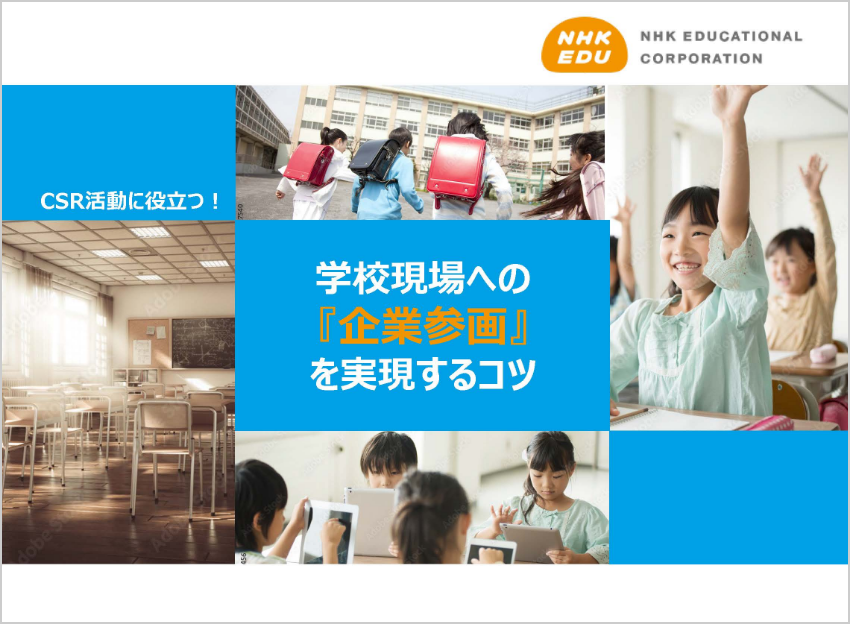 NHK EDU

NHK EDUCATIONAL CORPORATION

CSR活動に役立つ！

学校現場への
『企業参画』
を実現するコツ